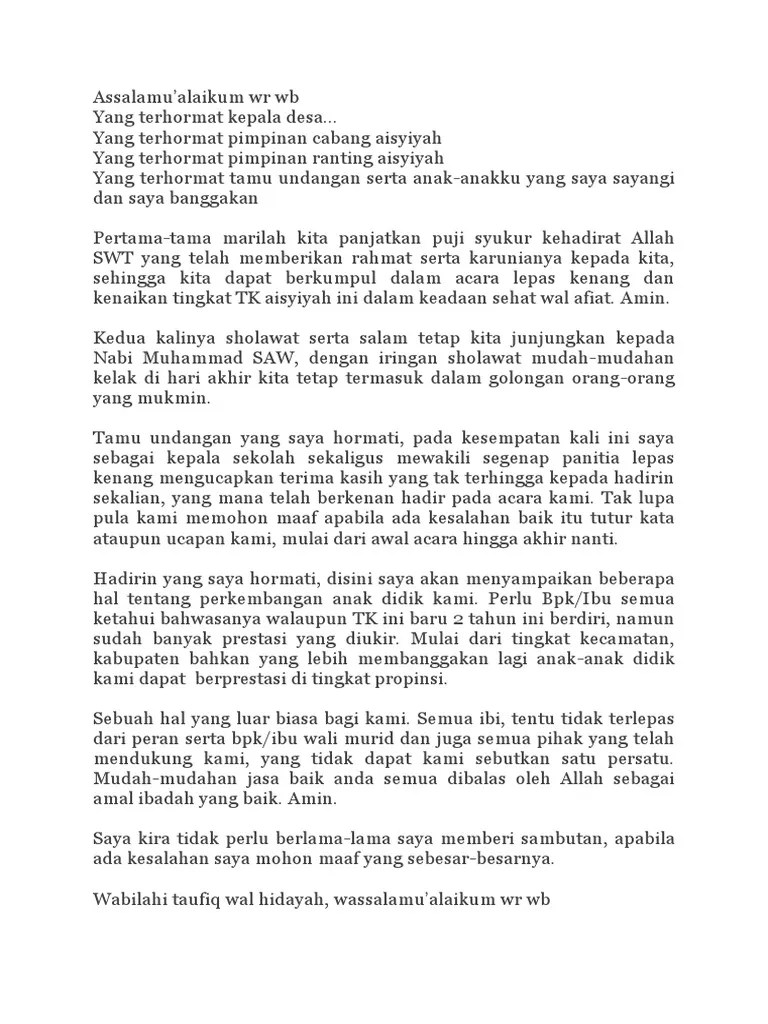 Assalamu'alaikum wr wb
Yang terhormat kepala desa...
Yang terhormat pimpinan cabang aisyiyah
Yang terhormat pimpinan ranting aisyiyah
Yang terhormat tamu undangan serta anak-anakku yang saya sayangi dan saya banggakan

Pertama-tama marilah kita panjatkan puji syukur kehadirat Allah SWT yang telah memberikan rahmat serta karunianya kepada kita, sehingga kita dapat berkumpul dalam acara lepas kenang dan kenaikan tingkat TK aisyiyah ini dalam keadaan sehat wal afiat. Amin.

Kedua kalinya sholawat serta salam tetap kita junjungkan kepada Nabi Muhammad SAW, dengan iringan sholawat mudah-mudahan kelak di hari akhir kita tetap termasuk dalam golongan orang-orang yang mukmin.

Tamu undangan yang saya hormati, pada kesempatan kali ini saya sebagai kepala sekolah sekaligus mewakili segenap panitia lepas kenang mengucapkan terima kasih yang tak terhingga kepada hadirin sekalian, yang mana telah berkenan hadir pada acara kami. Tak lupa pula kami memohon maaf apabila ada kesalahan baik itu tutur kata ataupun ucapan kami, mulai dari awal acara hingga akhir nanti.

Hadirin yang saya hormati, disini saya akan menyampaikan beberapa hal tentang perkembangan anak didik kami. Perlu Bpk/Ibu semua ketahui bahwasanya walaupun TK ini baru 2 tahun ini berdiri, namun sudah banyak prestasi yang diukir. Mulai dari tingkat kecamatan, kabupaten bahkan yang lebih membanggakan lagi anak-anak didik kami dapat berprestasi di tingkat propinsi.

Sebuah hal yang luar biasa bagi kami. Semua ibi, tentu tidak terlepas dari peran serta bpk/ibu wali murid dan juga semua pihak yang telah mendukung kami, yang tidak dapat kami sebutkan satu persatu. Mudah-mudahan jasa baik anda semua dibalas oleh Allah sebagai amal ibadah yang baik. Amin.

Saya kira tidak perlu berlama-lama saya memberi sambutan, apabila ada kesalahan saya mohon maaf yang sebesar-besarnya.

Wabilahi taufiq wal hidayah, wassalamu'alaikum wr wb